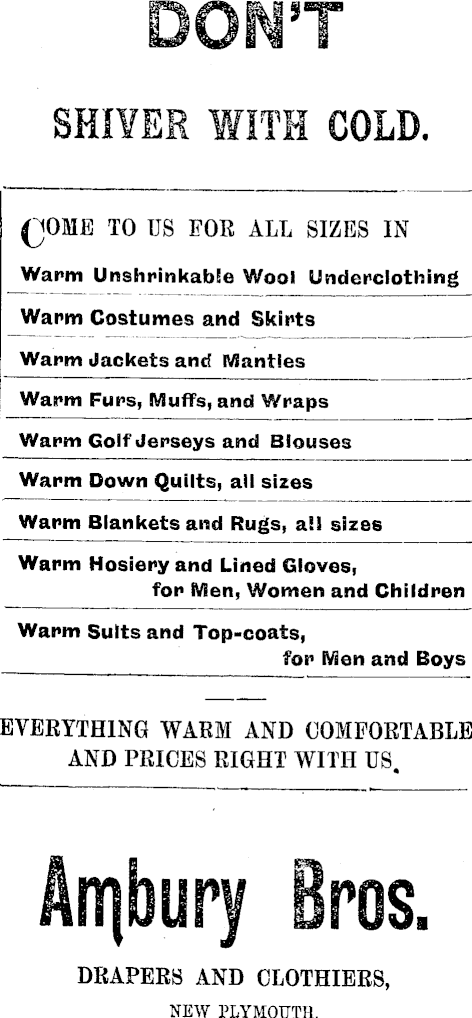 DON'T

SHIVER WITH COLD.

COME TO US FOR ALL SIZES IN

Warm Unshrinkable Wool Underclothing

Warm Costumes and Skirts

Warm Jackets and Mantles

Warm Furs, Muffs, and Wraps

Warm Golf Jerseys and Blouses

Warm Down Quilts, all sizes

Warm Blankets and Rugs, all sizes

Warm Hosiery and Lined Gloves, for Men, Women and Children

Warm Suits and Top-coats, for Men and Boys

EVERYTHING WARM AND COMFORTABLE AND PRICES RIGHT WITH US.

Ambury Bros.

DRAPERS AND CLOTHIERS,

NEW PLYMOUTH.